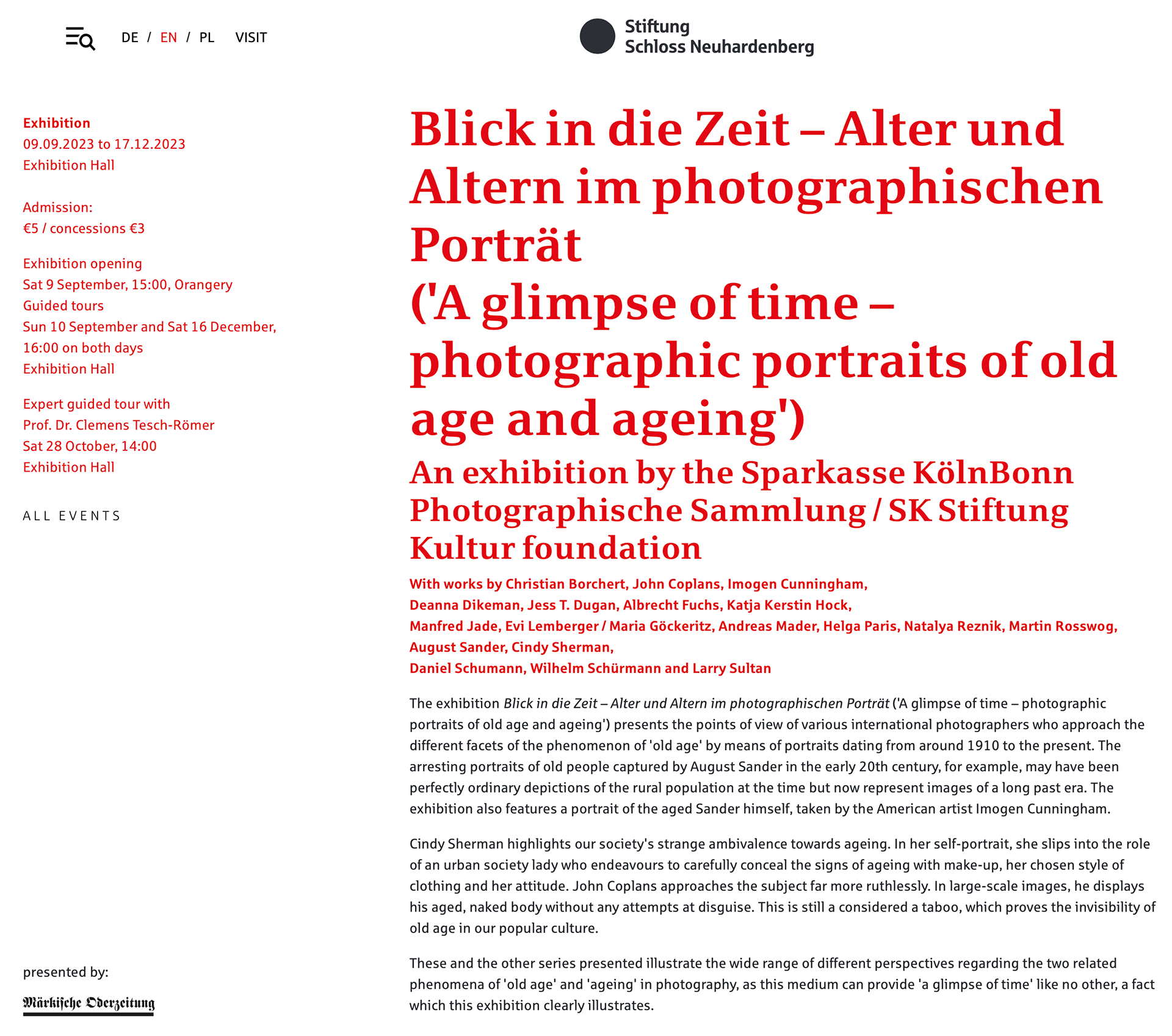 DE / EN / PL VISIT

Stiftung
Schloss Neuhardenberg

Exhibition
09.09.2023 to 17.12.2023
Exhibition Hall

Admission:
€5 / concessions €3

Exhibition opening
Sat 9 September, 15:00, Orangery
Guided tours
Sun 10 September and Sat 16 December, 16:00 on both days
Exhibition Hall

Expert guided tour with
Prof. Dr. Clemens Tesch-Römer
Sat 28 October, 14:00
Exhibition Hall

ALL EVENTS

presented by:

Märkische Oderzeitung

Blick in die Zeit – Alter und Altern im photographischen Porträt
('A glimpse of time – photographic portraits of old age and ageing')

An exhibition by the Sparkasse KölnBonn Photographische Sammlung / SK Stiftung Kultur foundation

With works by Christian Borchert, John Coplans, Imogen Cunningham,
Deanna Dikeman, Jess T. Dugan, Albrecht Fuchs, Katja Kerstin Hock,
Manfred Jade, Evi Lemberger / Maria Göckeritz, Andreas Mader, Helga Paris, Natalya Reznik, Martin Rosswog,
August Sander, Cindy Sherman,
Daniel Schumann, Wilhelm Schürmann and Larry Sultan

The exhibition Blick in die Zeit – Alter und Altern im photographischen Porträt ('A glimpse of time – photographic portraits of old age and ageing') presents the points of view of various international photographers who approach the different facets of the phenomenon of 'old age' by means of portraits dating from around 1910 to the present. The arresting portraits of old people captured by August Sander in the early 20th century, for example, may have been perfectly ordinary depictions of the rural population at the time but now represent images of a long past era. The exhibition also features a portrait of the aged Sander himself, taken by the American artist Imogen Cunningham.

Cindy Sherman highlights our society's strange ambivalence towards ageing. In her self-portrait, she slips into the role of an urban society lady who endeavours to carefully conceal the signs of ageing with make-up, her chosen style of clothing and her attitude. John Coplans approaches the subject far more ruthlessly. In large-scale images, he displays his aged, naked body without any attempts at disguise. This is still a considered a taboo, which proves the invisibility of old age in our popular culture.

These and the other series presented illustrate the wide range of different perspectives regarding the two related phenomena of 'old age' and 'ageing' in photography, as this medium can provide 'a glimpse of time' like no other, a fact which this exhibition clearly illustrates.